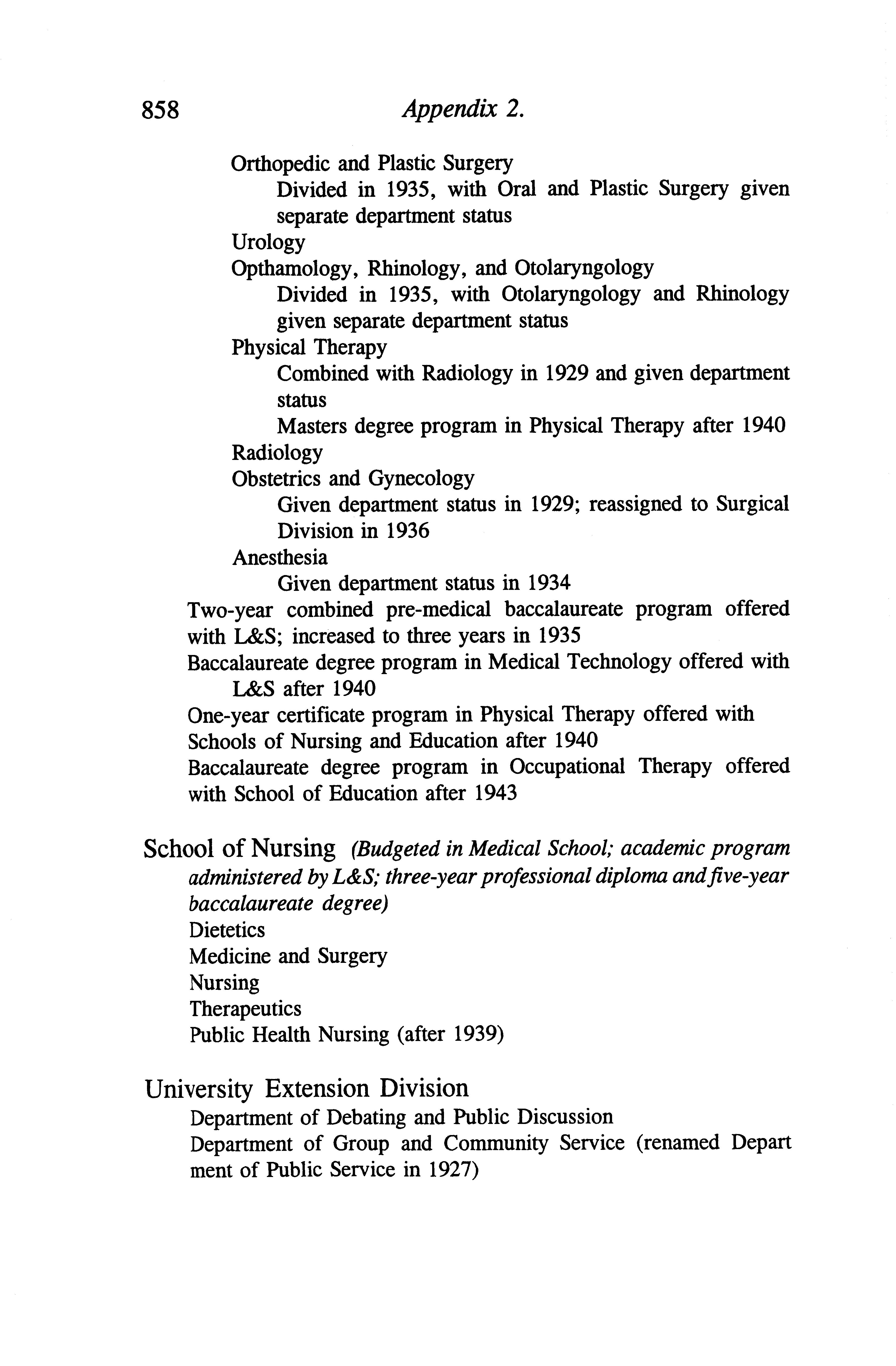 858 Appendix 2.

Orthopedic and Plastic Surgery
Divided in 1935, with Oral and Plastic Surgery given separate department status
Urology
Opthamology, Rhinology, and Otolaryngology
Divided in 1935, with Otolaryngology and Rhinology given separate department status
Physical Therapy
Combined with Radiology in 1929 and given department status
Masters degree program in Physical Therapy after 1940
Radiology
Obstetrics and Gynecology
Given department status in 1929; reassigned to Surgical Division in 1936
Anesthesia
Given department status in 1934
Two-year combined pre-medical baccalaureate program offered with L&S; increased to three years in 1935
Baccalaureate degree program in Medical Technology offered with L&S after 1940
One-year certificate program in Physical Therapy offered with Schools of Nursing and Education after 1940
Baccalaureate degree program in Occupational Therapy offered with School of Education after 1943

School of Nursing (Budgeted in Medical School; academic program administered by L&S; three-year professional diploma and five-year baccalaureate degree)
Dietetics
Medicine and Surgery
Nursing
Therapeutics
Public Health Nursing (after 1939)

University Extension Division
Department of Debating and Public Discussion
Department of Group and Community Service (renamed Depart ment of Public Service in 1927)